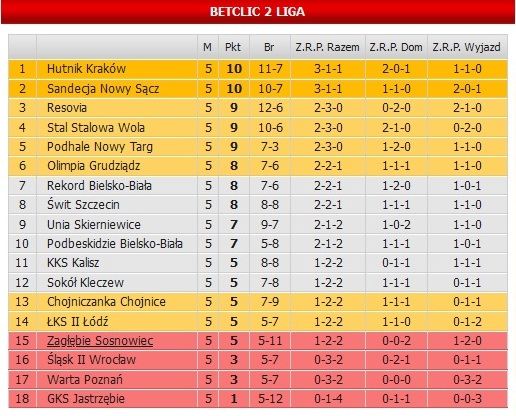 BETCLIC 2 LIGA

| | | M | Pkt | Br | Z.R.P. Razem | Z.R.P. Dom | Z.R.P. Wyjazd |
|---|---|---|---|---|---|---|---|
| 1 | Hutnik Kraków | 5 | 10 | 11-7 | 3-1-1 | 2-0-1 | 1-1-0 |
| 2 | Sandecja Nowy Sącz | 5 | 10 | 10-7 | 3-1-1 | 1-1-0 | 2-0-1 |
| 3 | Resovia | 5 | 9 | 12-6 | 2-3-0 | 0-2-0 | 2-1-0 |
| 4 | Stal Stalowa Wola | 5 | 9 | 10-6 | 2-3-0 | 2-1-0 | 0-2-0 |
| 5 | Podhale Nowy Targ | 5 | 9 | 7-3 | 2-3-0 | 1-2-0 | 1-1-0 |
| 6 | Olimpia Grudziądz | 5 | 8 | 7-6 | 2-2-1 | 1-1-1 | 1-1-0 |
| 7 | Rekord Bielsko-Biała | 5 | 8 | 7-6 | 2-2-1 | 1-2-0 | 1-0-1 |
| 8 | Świt Szczecin | 5 | 8 | 8-8 | 2-2-1 | 1-1-1 | 1-1-0 |
| 9 | Unia Skierniewice | 5 | 7 | 9-7 | 2-1-2 | 1-0-2 | 1-1-0 |
| 10 | Podbeskidzie Bielsko-Biała | 5 | 7 | 5-8 | 2-1-2 | 1-1-1 | 1-0-1 |
| 11 | KKS Kalisz | 5 | 5 | 8-8 | 1-2-2 | 0-1-1 | 1-1-1 |
| 12 | Sokół Kleczew | 5 | 5 | 7-8 | 1-2-2 | 1-1-1 | 0-1-1 |
| 13 | Chojniczanka Chojnice | 5 | 5 | 7-9 | 1-2-2 | 1-1-1 | 0-1-1 |
| 14 | ŁKS II Łódź | 5 | 5 | 5-7 | 1-2-2 | 1-1-0 | 0-1-2 |
| 15 | Zagłębie Sosnowiec | 5 | 5 | 5-11 | 1-2-2 | 0-0-2 | 1-2-0 |
| 16 | Śląsk II Wrocław | 5 | 3 | 5-7 | 0-3-2 | 0-2-1 | 0-1-1 |
| 17 | Warta Poznań | 5 | 3 | 5-7 | 0-3-2 | 0-0-0 | 0-3-2 |
| 18 | GKS Jastrzębie | 5 | 1 | 5-12 | 0-1-4 | 0-1-1 | 0-0-3 |